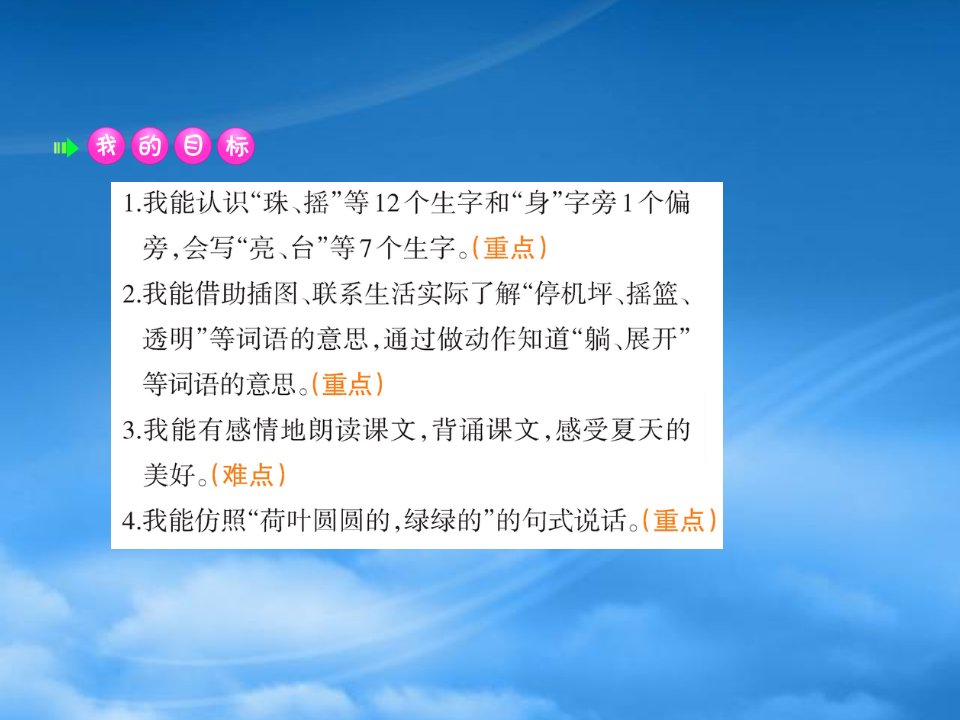 我的目标

1.我能认识“珠、摇”等12个生字和“身”字旁1个偏旁,会写“亮、台”等7个生字。(重点)

2.我能借助插图、联系生活实际了解“停机坪、摇篮、透明”等词语的意思,通过做动作知道“躺、展开”等词语的意思。(重点)

3.我能有感情地朗读课文,背诵课文,感受夏天的美好。(难点)

4.我能仿照“荷叶圆圆的,绿绿的”的句式说话。(重点)